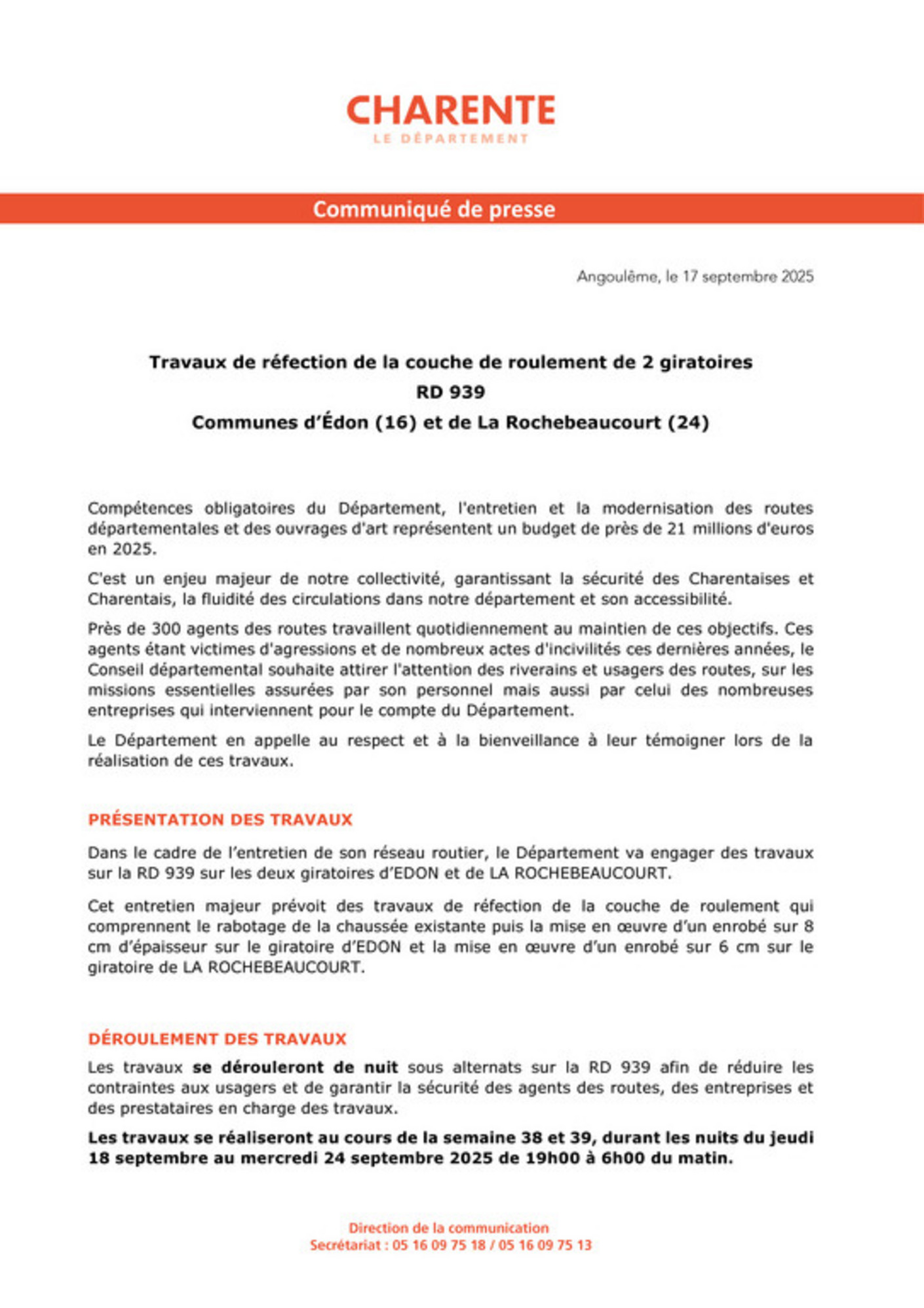 CHARENTE
LE DÉPARTEMENT

Communiqué de presse

Angoulême, le 17 septembre 2025

Travaux de réfection de la couche de roulement de 2 giratoires
RD 939
Communes d'Édon (16) et de La Rochebeaucourt (24)

Compétences obligatoires du Département, l'entretien et la modernisation des routes départementales et des ouvrages d'art représentent un budget de près de 21 millions d'euros en 2025.

C'est un enjeu majeur de notre collectivité, garantissant la sécurité des Charentaises et Charentais, la fluidité des circulations dans notre département et son accessibilité.

Près de 300 agents des routes travaillent quotidiennement au maintien de ces objectifs. Ces agents étant victimes d'agressions et de nombreux actes d'incivilités ces dernières années, le Conseil départemental souhaite attirer l'attention des riverains et usagers des routes, sur les missions essentielles assurées par son personnel mais aussi par celui des nombreuses entreprises qui interviennent pour le compte du Département.

Le Département en appelle au respect et à la bienveillance à leur témoigner lors de la réalisation de ces travaux.

PRÉSENTATION DES TRAVAUX

Dans le cadre de l'entretien de son réseau routier, le Département va engager des travaux sur la RD 939 sur les deux giratoires d'EDON et de LA ROCHEBEAUCOURT.

Cet entretien majeur prévoit des travaux de réfection de la couche de roulement qui comprennent le rabotage de la chaussée existante puis la mise en œuvre d'un enrobé sur 8 cm d'épaisseur sur le giratoire d'EDON et la mise en œuvre d'un enrobé sur 6 cm sur le giratoire de LA ROCHEBEAUCOURT.

DÉROULEMENT DES TRAVAUX

Les travaux se dérouleront de nuit sous alternats sur la RD 939 afin de réduire les contraintes aux usagers et de garantir la sécurité des agents des routes, des entreprises et des prestataires en charge des travaux.

Les travaux se réaliseront au cours de la semaine 38 et 39, durant les nuits du jeudi 18 septembre au mercredi 24 septembre 2025 de 19h00 à 6h00 du matin.

Direction de la communication
Secrétariat : 05 16 09 75 18 / 05 16 09 75 13